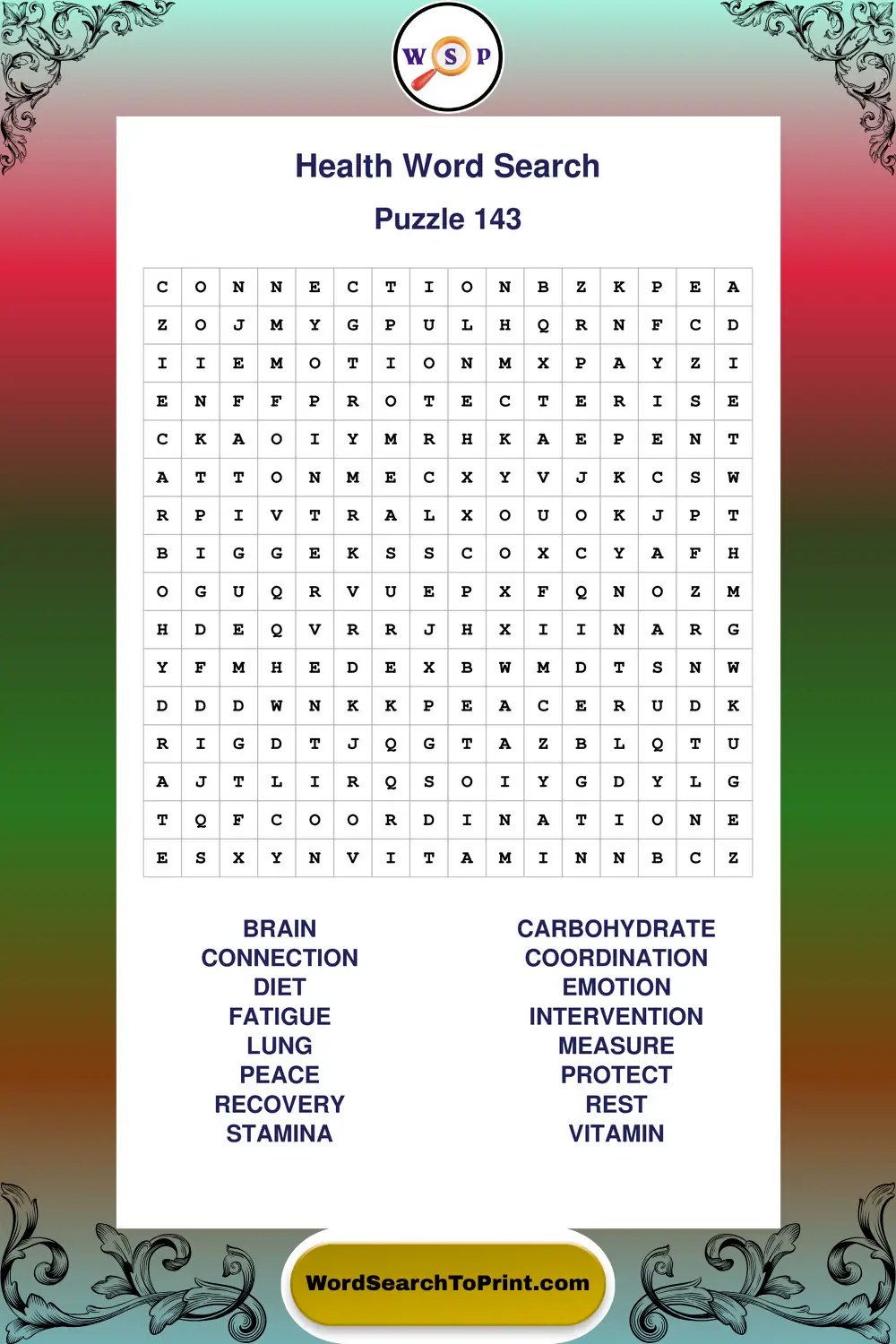 W S P

Health Word Search

Puzzle 143

| C | O | N | N | E | C | T | I | O | N | B | Z | K | P | E | A |
|---|---|---|---|---|---|---|---|---|---|---|---|---|---|---|---|
| Z | O | J | M | Y | G | P | U | L | H | Q | R | N | F | C | D |
| I | I | E | M | O | T | I | O | N | M | X | P | A | Y | Z | I |
| E | N | F | F | P | R | O | T | E | C | T | E | R | I | S | E |
| C | K | A | O | I | Y | M | R | H | K | A | E | P | E | N | T |
| A | T | T | O | N | M | E | C | X | Y | V | J | K | C | S | W |
| R | P | I | V | T | R | A | L | X | O | U | O | K | J | P | T |
| B | I | G | G | E | K | S | S | C | O | X | C | Y | A | F | H |
| O | G | U | Q | R | V | U | E | P | X | F | Q | N | O | Z | M |
| H | D | E | Q | V | R | R | J | H | X | I | I | N | A | R | G |
| Y | F | M | H | E | D | E | X | B | W | M | D | T | S | N | W |
| D | D | D | W | N | K | K | P | E | A | C | E | R | U | D | K |
| R | I | G | D | T | J | Q | G | T | A | Z | B | L | Q | T | U |
| A | J | T | L | I | R | Q | S | O | I | Y | G | D | Y | L | G |
| T | Q | F | C | O | O | R | D | I | N | A | T | I | O | N | E |
| E | S | X | Y | N | V | I | T | A | M | I | N | N | B | C | Z |

BRAIN
CONNECTION
DIET
FATIGUE
LUNG
PEACE
RECOVERY
STAMINA

CARBOHYDRATE
COORDINATION
EMOTION
INTERVENTION
MEASURE
PROTECT
REST
VITAMIN

WordSearchToPrint.com